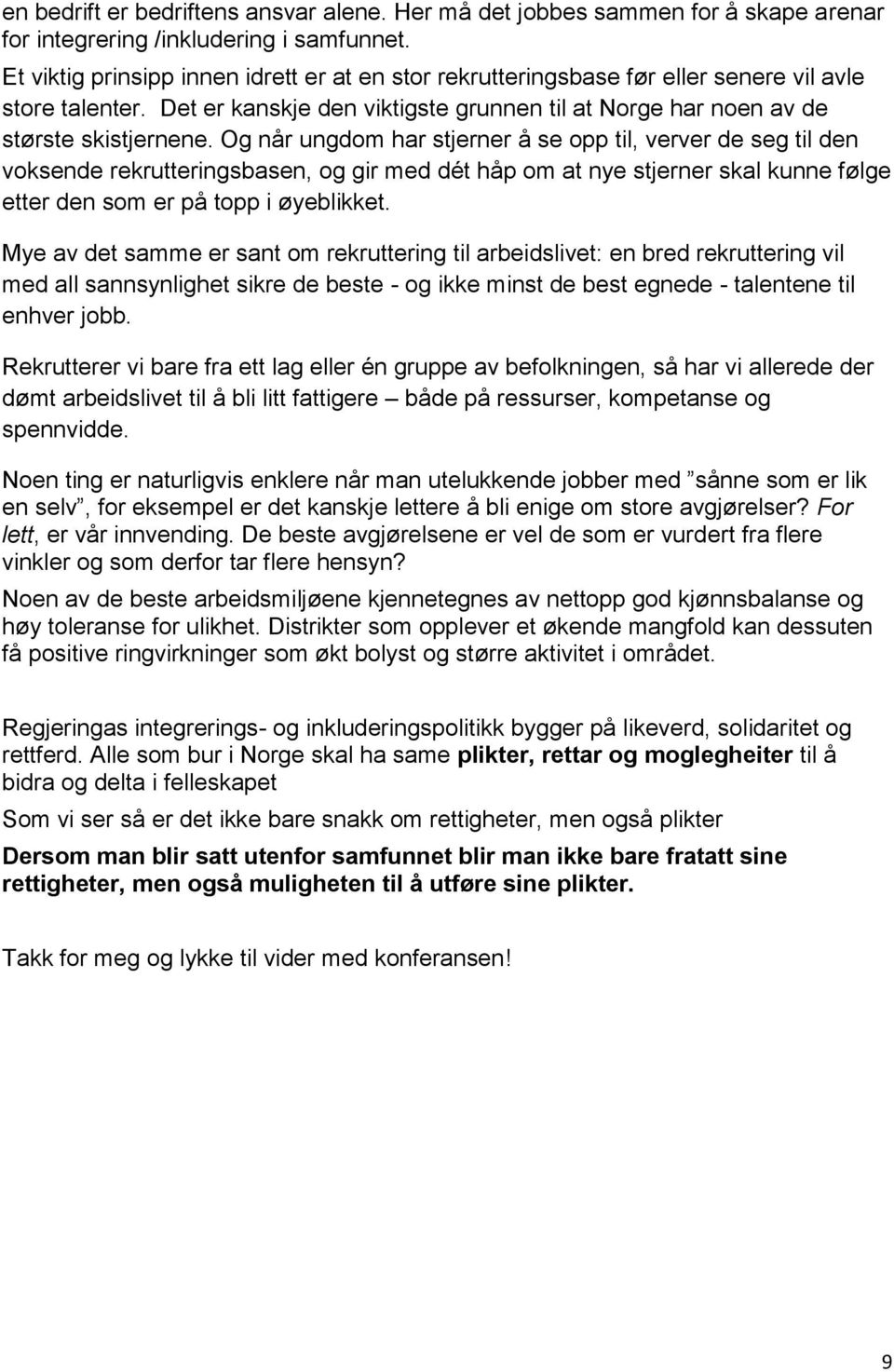 en bedrift er bedriftens ansvar alene. Her må det jobbes sammen for å skape arenar for integrering /inkludering i samfunnet.

Et viktig prinsipp innen idrett er at en stor rekrutteringsbase før eller senere vil avle store talenter. Det er kanskje den viktigste grunnen til at Norge har noen av de største skistjernene. Og når ungdom har stjerner å se opp til, verver de seg til den voksende rekrutteringsbasen, og gir med dét håp om at nye stjerner skal kunne følge etter den som er på topp i øyeblikket.

Mye av det samme er sant om rekruttering til arbeidslivet: en bred rekruttering vil med all sannsynlighet sikre de beste - og ikke minst de best egnede - talentene til enhver jobb.

Rekrutterer vi bare fra ett lag eller én gruppe av befolkningen, så har vi allerede der dømt arbeidslivet til å bli litt fattigere – både på ressurser, kompetanse og spennvidde.

Noen ting er naturligvis enklere når man utelukkende jobber med ”sånne som er lik en selv”, for eksempel er det kanskje lettere å bli enige om store avgjørelser? For lett, er vår innvending. De beste avgjørelsene er vel de som er vurdert fra flere vinkler og som derfor tar flere hensyn?

Noen av de beste arbeidsmiljøene kjennetegnes av nettopp god kjønnsbalanse og høy toleranse for ulikhet. Distrikter som opplever et økende mangfold kan dessuten få positive ringvirkninger som økt bolyst og større aktivitet i området.

Regjeringas integrerings- og inkluderingspolitikk bygger på likeverd, solidaritet og rettferd. Alle som bur i Norge skal ha same plikter, rettar og moglegheiter til å bidra og delta i felleskapet

Som vi ser så er det ikke bare snakk om rettigheter, men også plikter

Dersom man blir satt utenfor samfunnet blir man ikke bare fratatt sine rettigheter, men også muligheten til å utføre sine plikter.

Takk for meg og lykke til vider med konferansen!

9